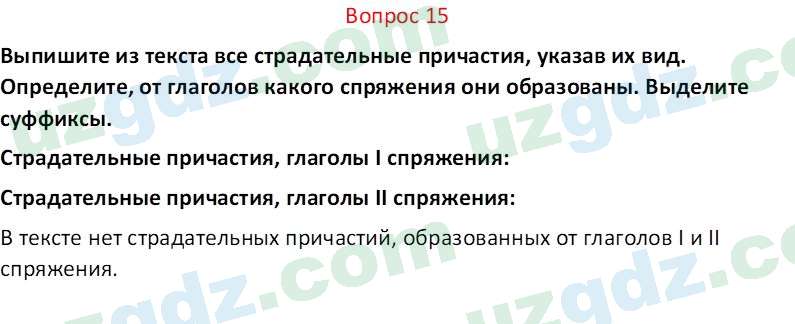 Вопрос 15

Выпишите из текста все страдательные причастия, указав их вид. Определите, от глаголов какого спряжения они образованы. Выделите суффиксы.

Страдательные причастия, глаголы I спряжения:

Страдательные причастия, глаголы II спряжения:

В тексте нет страдательных причастий, образованных от глаголов I и II спряжения.

uzgdz.com uzgdz.com uzgdz.com uzgdz.com